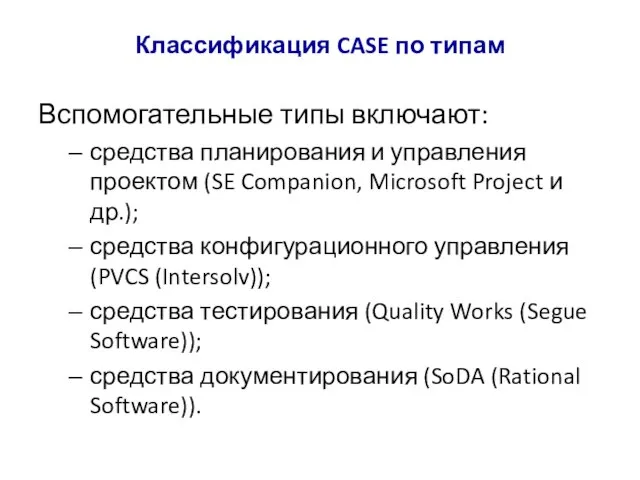 Классификация CASE по типам

Вспомогательные типы включают:

– средства планирования и управления проектом (SE Companion, Microsoft Project и др.);

– средства конфигурационного управления (PVCS (Intersolv));

– средства тестирования (Quality Works (Segue Software));

– средства документирования (SoDA (Rational Software)).